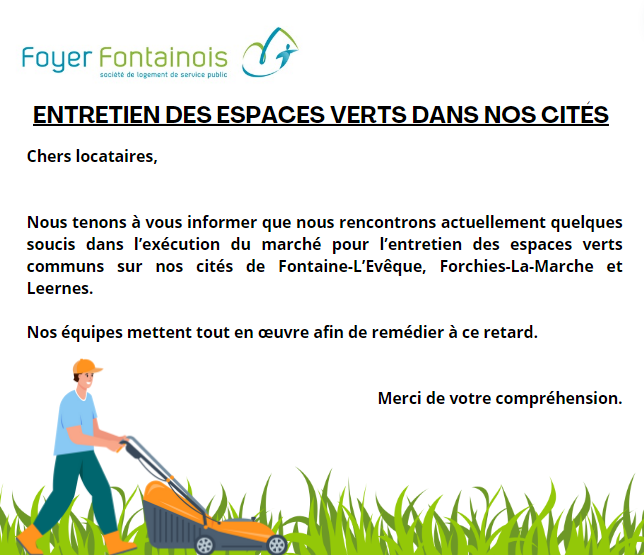 Foyer Fontainois
société de logement de service public

ENTRETIEN DES ESPACES VERTS DANS NOS CITÉS

Chers locataires,

Nous tenons à vous informer que nous rencontrons actuellement quelques soucis dans l'exécution du marché pour l'entretien des espaces verts communs sur nos cités de Fontaine-L'Evêque, Forchies-La-Marche et Leernes.

Nos équipes mettent tout en œuvre afin de remédier à ce retard.

Merci de votre compréhension.